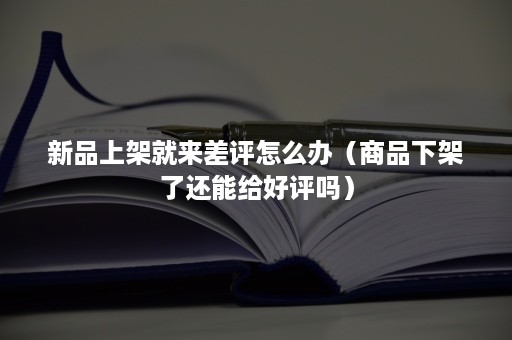 新品上架就来差评怎么办（商品下架了还能给好评吗）